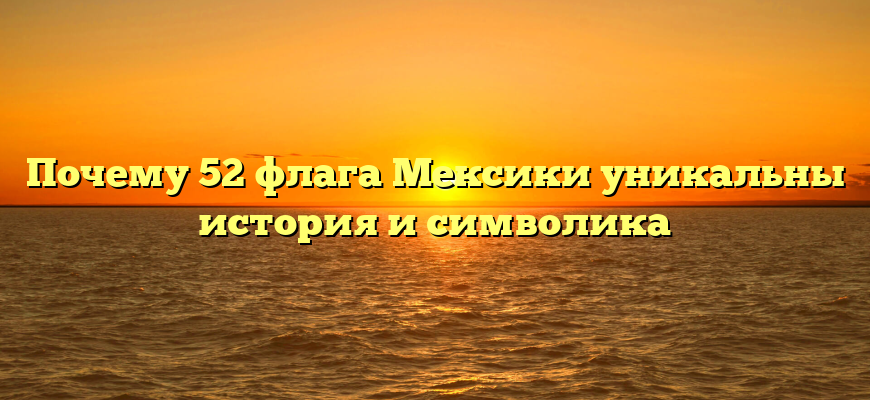 Почему 52 флага Мексики уникальны история и символика